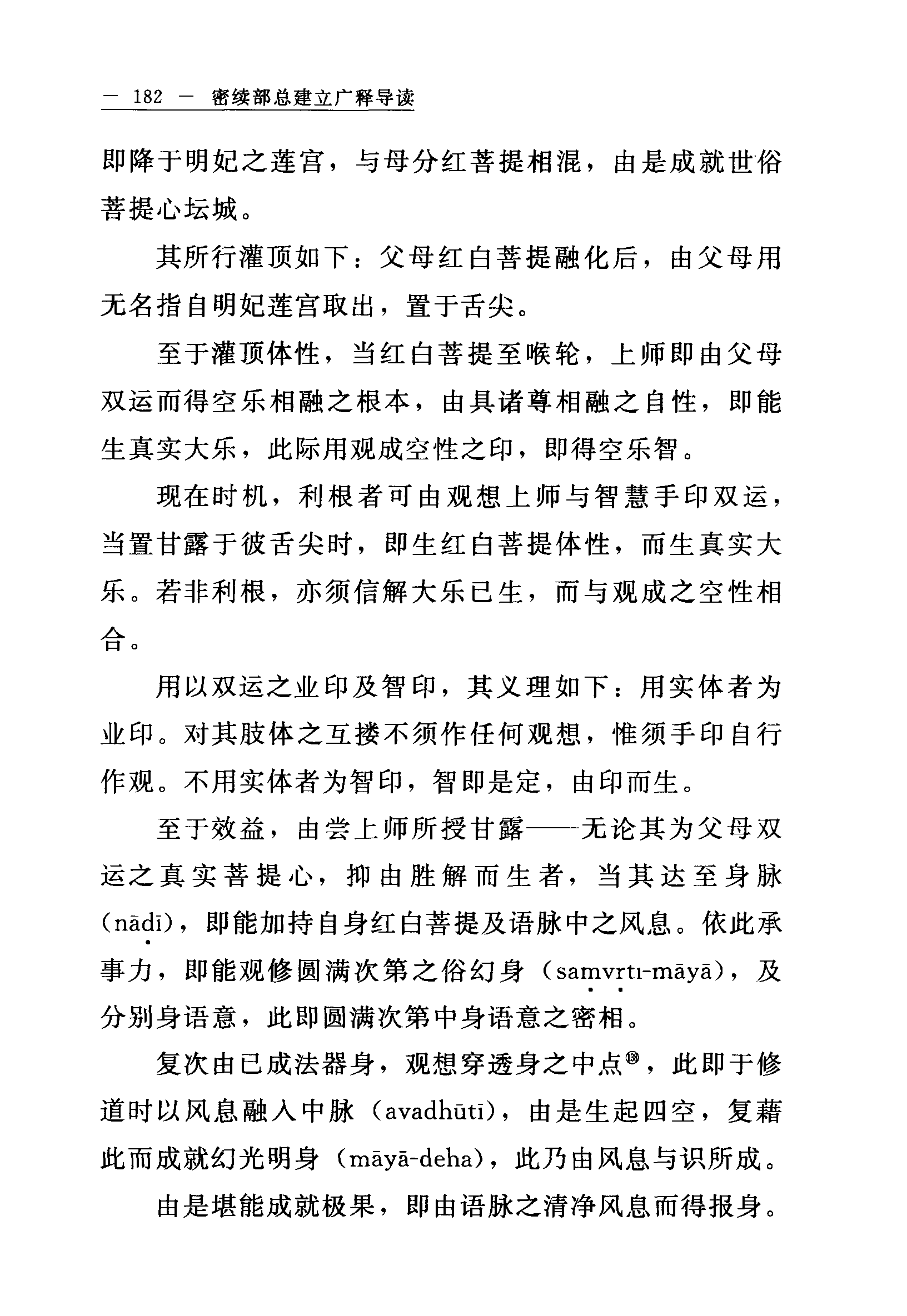 — 182 — 密续部总建立广释导读

即降于明妃之莲宫，与母分红菩提相混，由是成就世俗菩提心坛城。

其所行灌顶如下：父母红白菩提融化后，由父母用无名指自明妃莲宫取出，置于舌尖。

至于灌顶体性，当红白菩提至喉轮，上师即由父母双运而得空乐相融之根本，由具诸尊相融之自性，即能生真实大乐，此际用观成空性之印，即得空乐智。

现在时机，利根者可由观想上师与智慧手印双运，当置甘露于彼舌尖时，即生红白菩提体性，而生真实大乐。若非利根，亦须信解大乐已生，而与观成之空性相合。

用以双运之业印及智印，其义理如下：用实体者为业印。对其肢体之互搂不须作任何观想，惟须手印自行作观。不用实体者为智印，智即是定，由印而生。

至于效益，由尝上师所授甘露——无论其为父母双运之真实菩提心，抑由胜解而生者，当其达至身脉（nāḍī），即能加持自身红白菩提及语脉中之风息。依此承事力，即能观修圆满次第之俗幻身（saṃvṛtı-māyā），及分别身语意，此即圆满次第中身语意之密相。

复次由已成法器身，观想穿透身之中点⑬，此即于修道时以风息融入中脉（avadhūtī），由是生起四空，复藉此而成就幻光明身（māyā-deha），此乃由风息与识所成。

由是堪能成就极果，即由语脉之清净风息而得报身。